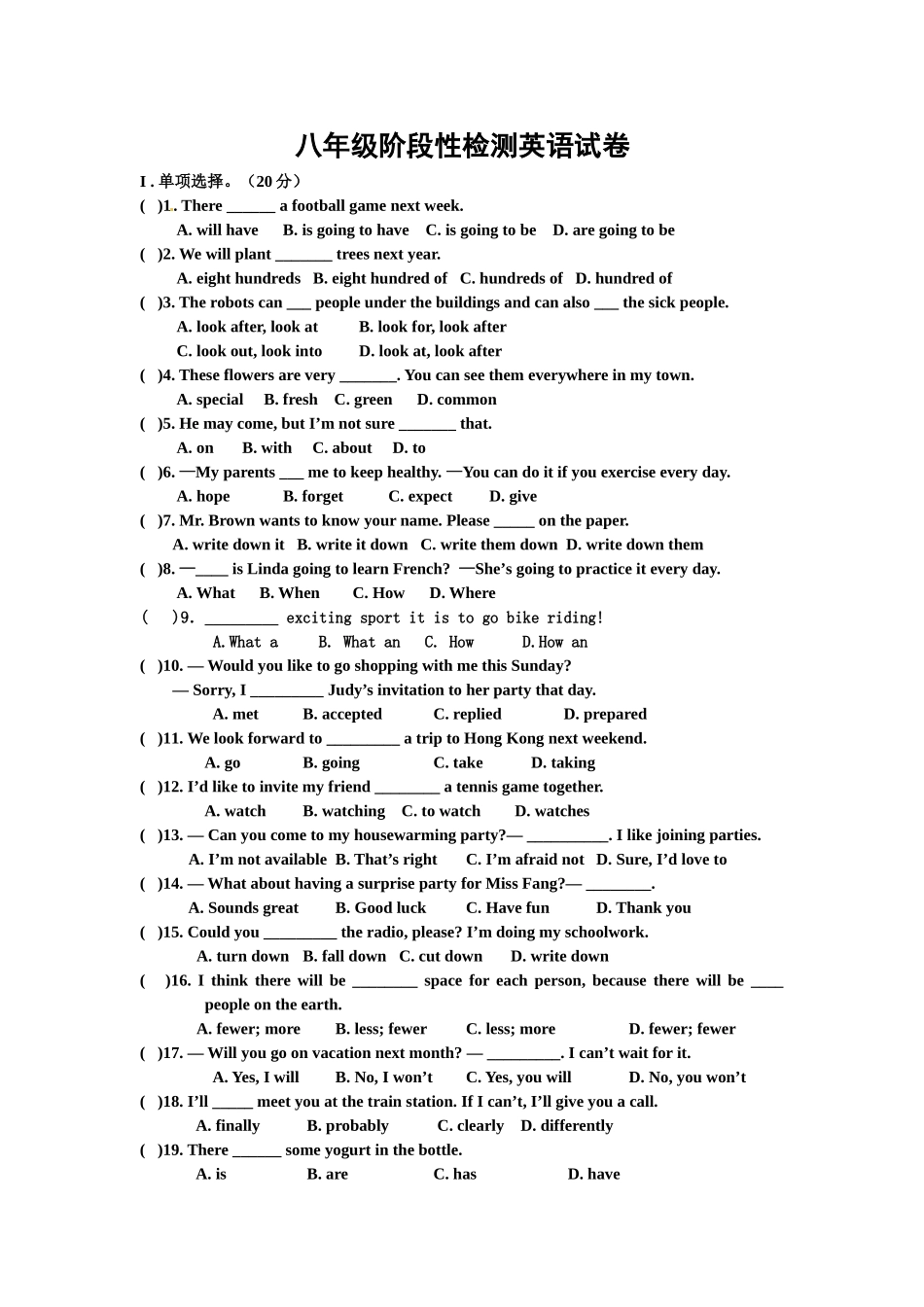 八年级阶段性检测英语试卷

I . 单项选择。（20 分）

( )1. There ______ a football game next week.
A. will have B. is going to have C. is going to be D. are going to be

( )2. We will plant _______ trees next year.
A. eight hundreds B. eight hundred of C. hundreds of D. hundred of

( )3. The robots can ___ people under the buildings and can also ___ the sick people.
A. look after, look at B. look for, look after
C. look out, look into D. look at, look after

( )4. These flowers are very _______. You can see them everywhere in my town.
A. special B. fresh C. green D. common

( )5. He may come, but I'm not sure _______ that.
A. on B. with C. about D. to

( )6. —My parents ___ me to keep healthy. —You can do it if you exercise every day.
A. hope B. forget C. expect D. give

( )7. Mr. Brown wants to know your name. Please _____ on the paper.
A. write down it B. write it down C. write them down D. write down them

( )8. —____ is Linda going to learn French? —She's going to practice it every day.
A. What B. When C. How D. Where

( )9. _________ exciting sport it is to go bike riding!
A.What a B. What an C. How D.How an

( )10. — Would you like to go shopping with me this Sunday?
— Sorry, I _________ Judy's invitation to her party that day.
A. met B. accepted C. replied D. prepared

( )11. We look forward to _________ a trip to Hong Kong next weekend.
A. go B. going C. take D. taking

( )12. I'd like to invite my friend ________ a tennis game together.
A. watch B. watching C. to watch D. watches

( )13. — Can you come to my housewarming party?— __________. I like joining parties.
A. I'm not available B. That's right C. I'm afraid not D. Sure, I'd love to

( )14. — What about having a surprise party for Miss Fang?— ________.
A. Sounds great B. Good luck C. Have fun D. Thank you

( )15. Could you _________ the radio, please? I'm doing my schoolwork.
A. turn down B. fall down C. cut down D. write down

( )16. I think there will be ________ space for each person, because there will be ____ people on the earth.
A. fewer; more B. less; fewer C. less; more D. fewer; fewer

( )17. — Will you go on vacation next month? — _________. I can't wait for it.
A. Yes, I will B. No, I won't C. Yes, you will D. No, you won't

( )18. I'll _____ meet you at the train station. If I can't, I'll give you a call.
A. finally B. probably C. clearly D. differently

( )19. There ______ some yogurt in the bottle.
A. is B. are C. has D. have